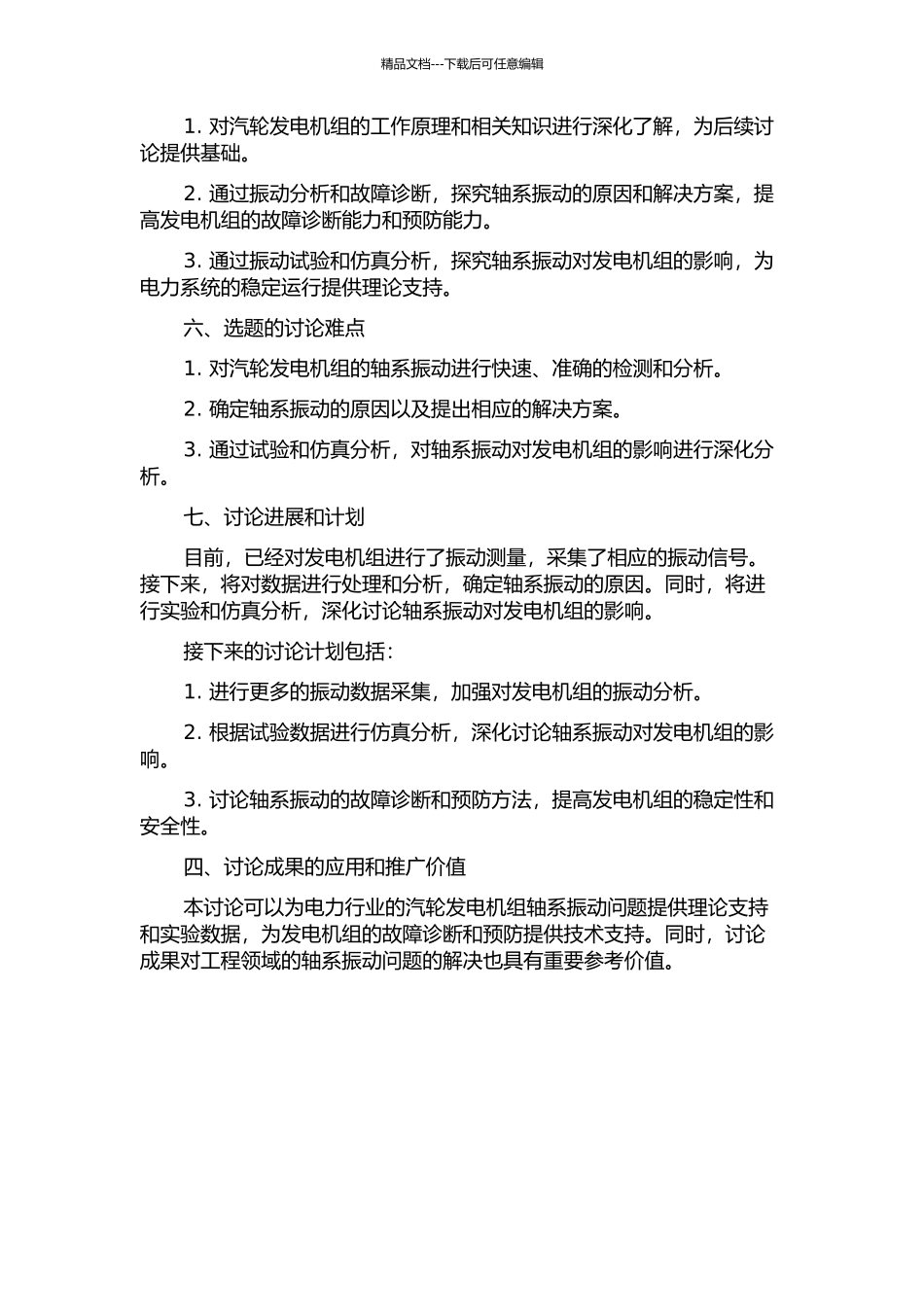 精品文档---下载后可任意编辑

1. 对汽轮发电机组的工作原理和相关知识进行深化了解，为后续讨论提供基础。

2. 通过振动分析和故障诊断，探究轴系振动的原因和解决方案，提高发电机组的故障诊断能力和预防能力。

3. 通过振动试验和仿真分析，探究轴系振动对发电机组的影响，为电力系统的稳定运行提供理论支持。

六、选题的讨论难点

1. 对汽轮发电机组的轴系振动进行快速、准确的检测和分析。

2. 确定轴系振动的原因以及提出相应的解决方案。

3. 通过试验和仿真分析，对轴系振动对发电机组的影响进行深化分析。

七、讨论进展和计划

目前，已经对发电机组进行了振动测量，采集了相应的振动信号。接下来，将对数据进行处理和分析，确定轴系振动的原因。同时，将进行实验和仿真分析，深化讨论轴系振动对发电机组的影响。

接下来的讨论计划包括：

1. 进行更多的振动数据采集，加强对发电机组的振动分析。

2. 根据试验数据进行仿真分析，深化讨论轴系振动对发电机组的影响。

3. 讨论轴系振动的故障诊断和预防方法，提高发电机组的稳定性和安全性。

四、讨论成果的应用和推广价值

本讨论可以为电力行业的汽轮发电机组轴系振动问题提供理论支持和实验数据，为发电机组的故障诊断和预防提供技术支持。同时，讨论成果对工程领域的轴系振动问题的解决也具有重要参考价值。